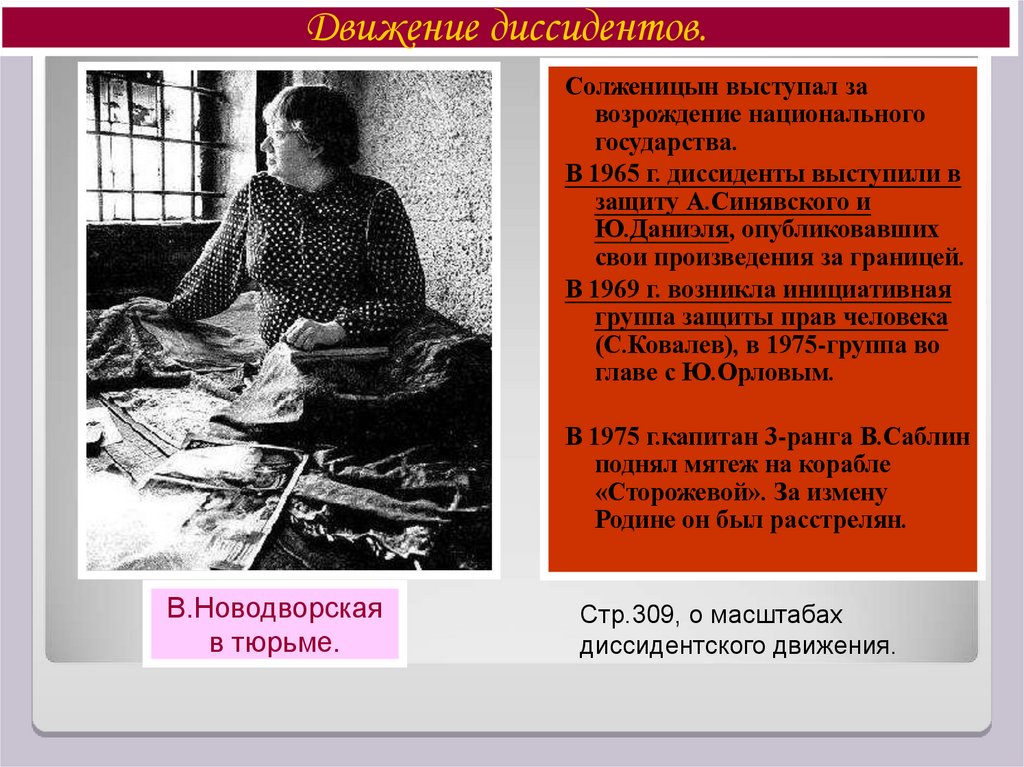 Движение диссидентов.

Солженицын выступал за возрождение национального государства.

В 1965 г. диссиденты выступили в защиту А.Синявского и Ю.Даниэля, опубликовавших свои произведения за границей.

В 1969 г. возникла инициативная группа защиты прав человека (С.Ковалев), в 1975-группа во главе с Ю.Орловым.

В 1975 г.капитан 3-ранга В.Саблин поднял мятеж на корабле «Сторожевой». За измену Родине он был расстрелян.

В.Новодворская в тюрьме.

Стр.309, о масштабах диссидентского движения.